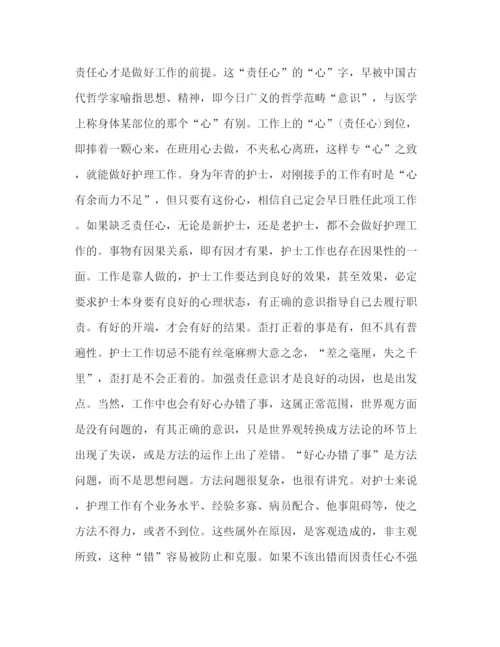 责任心才是做好工作的前提。这“责任心”的“心”字，早被中国古代哲学家喻指思想、精神，即今日广义的哲学范畴“意识”，与医学上称身体某部位的那个“心”有别。工作上的“心”(责任心)到位，即捧着一颗心来，在班用心去做，不夹私心离班，这样专“心”之致，就能做好护理工作。身为年青的护士，对刚接手的工作有时是“心有余而力不足”，但只要有这份心，相信自己定会早日胜任此项工作。如果缺乏责任心，无论是新护士，还是老护士，都不会做好护理工作的。事物有因果关系，即有因才有果，护士工作也存在因果性的一面。工作是靠人做的，护士工作要达到良好的效果，甚至效果，必定要求护士本身要有良好的心理状态，有正确的意识指导自己去履行职责。有好的开端，才会有好的结果。歪打正着的事是有，但不具有普遍性。护士工作切忌不能有丝毫麻痹大意之念，“差之毫厘，失之千里”，歪打是不会正着的。加强责任意识才是良好的动因，也是出发点。当然，工作中也会有好心办错了事，这属正常范围，世界观方面是没有问题的，有其正确的意识，只是世界观转换成方法论的环节上出现了失误，或是方法的运作上出了差错。“好心办错了事”是方法问题，而不是思想问题。方法问题很复杂，也很有讲究。对护士来说，护理工作有个业务水平、经验多寡、病员配合、他事阻碍等，使之方法不得力，或者不到位。这些属外在原因，是客观造成的，非主观所致，这种“错”容易被防止和克服。如果不该出错而因责任心不强